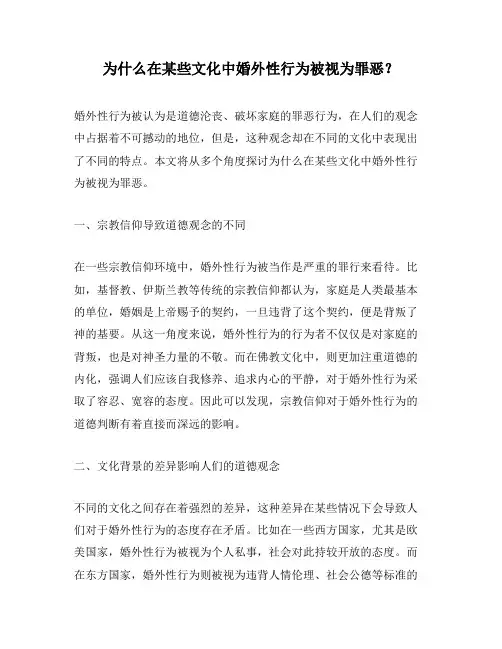 为什么在某些文化中婚外性行为被视为罪恶？

婚外性行为被认为是道德沦丧、破坏家庭的罪恶行为，在人们的观念中占据着不可撼动的地位，但是，这种观念却在不同的文化中表现出了不同的特点。本文将从多个角度探讨为什么在某些文化中婚外性行为被视为罪恶。

一、宗教信仰导致道德观念的不同

在一些宗教信仰环境中，婚外性行为被当作是严重的罪行来看待。比如，基督教、伊斯兰教等传统的宗教信仰都认为，家庭是人类最基本的单位，婚姻是上帝赐予的契约，一旦违背了这个契约，便是背叛了神的基要。从这一角度来说，婚外性行为的行为者不仅仅是对家庭的背叛，也是对神圣力量的不敬。而在佛教文化中，则更加注重道德的内化，强调人们应该自我修养、追求内心的平静，对于婚外性行为采取了容忍、宽容的态度。因此可以发现，宗教信仰对于婚外性行为的道德判断有着直接而深远的影响。

二、文化背景的差异影响人们的道德观念

不同的文化之间存在着强烈的差异，这种差异在某些情况下会导致人们对于婚外性行为的态度存在矛盾。比如在一些西方国家，尤其是欧美国家，婚外性行为被视为个人私事，社会对此持较开放的态度。而在东方国家，婚外性行为则被视为违背人情伦理、社会公德等标准的